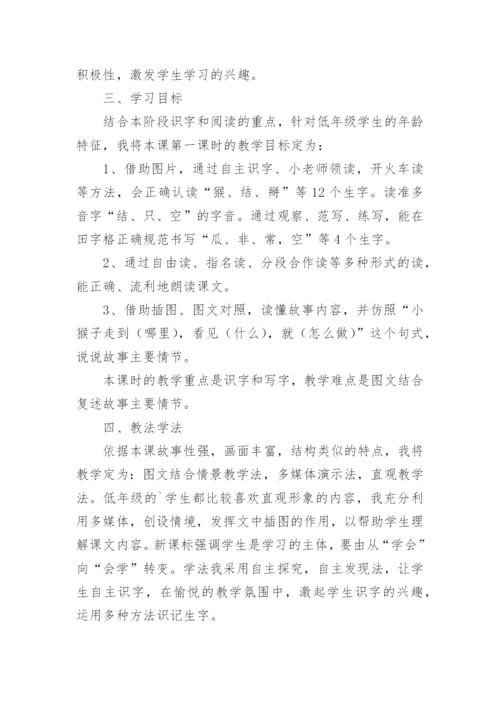 积极性，激发学生学习的兴趣。

三、学习目标

结合本阶段识字和阅读的重点，针对低年级学生的年龄特征，我将本课第一课时的教学目标定为：

1、借助图片，通过自主识字、小老师领读，开火车读等方法，会正确认读“猴、结、掰”等12个生字。读准多音字“结、只、空”的字音。通过观察、范写、练写，能在田字格正确规范书写“瓜、非、常，空”等4个生字。

2、通过自由读、指名读、分段合作读等多种形式的读，能正确、流利地朗读课文。

3、借助插图、图文对照，读懂故事内容，并仿照“小猴子走到（哪里），看见（什么），就（怎么做）”这个句式，说说故事主要情节。

本课时的教学重点是识字和写字，教学难点是图文结合复述故事主要情节。

四、教法学法

依据本课故事性强，画面丰富，结构类似的特点，我将教学定为：图文结合情景教学法，多媒体演示法，直观教学法。低年级的`学生都比较喜欢直观形象的内容，我充分利用多媒体，创设情境，发挥文中插图的作用，以帮助学生理解课文内容。新课标强调学生是学习的主体，要由从“学会”向“会学”转变。学法我采用自主探究，自主发现法，让学生自主识字，在愉悦的教学氛围中，激起学生识字的兴趣，运用多种方法识记生字。